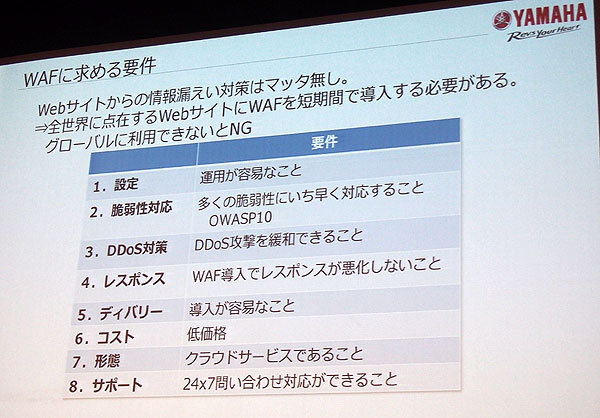 YAMAHA
Revs Your Heart

WAFに求める要件

Webサイトからの情報漏えい対策はマッタ無し。
⇒全世界に点在するWebサイトにWAFを短期間で導入する必要がある。
グローバルに利用できないとNG

| | 要件 |
|---|---|
| 1．設定 | 運用が容易なこと |
| 2．脆弱性対応 | 多くの脆弱性にいち早く対応すること OWASP10 |
| 3．DDoS対策 | DDoS攻撃を緩和できること |
| 4．レスポンス | WAF導入でレスポンスが悪化しないこと |
| 5．ディバリー | 導入が容易なこと |
| 6．コスト | 低価格 |
| 7．形態 | クラウドサービスであること |
| 8．サポート | 24x7問い合わせ対応ができること |